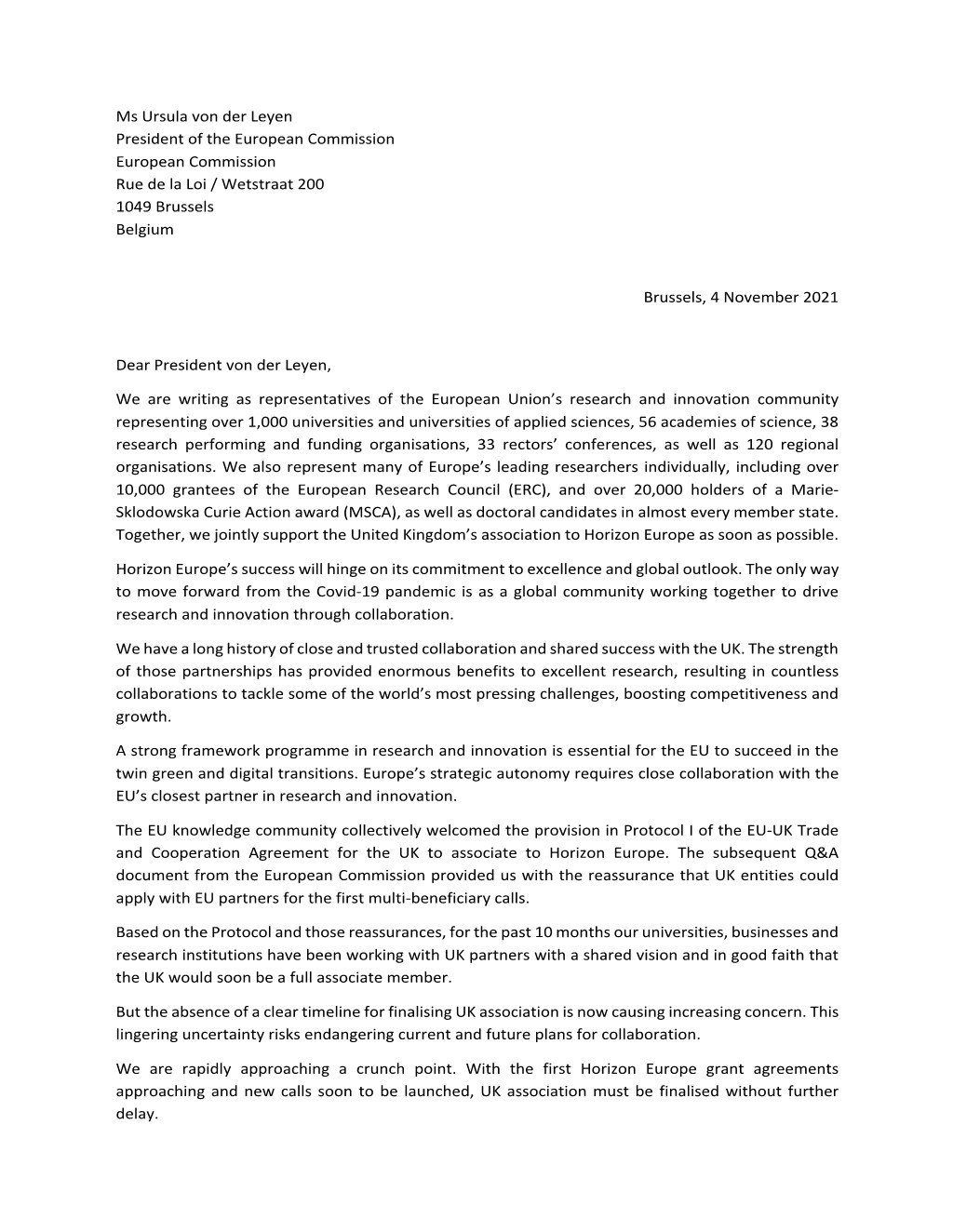 Ms Ursula von der Leyen
President of the European Commission
European Commission
Rue de la Loi / Wetstraat 200
1049 Brussels
Belgium

Brussels, 4 November 2021

Dear President von der Leyen,

We are writing as representatives of the European Union's research and innovation community representing over 1,000 universities and universities of applied sciences, 56 academies of science, 38 research performing and funding organisations, 33 rectors' conferences, as well as 120 regional organisations. We also represent many of Europe's leading researchers individually, including over 10,000 grantees of the European Research Council (ERC), and over 20,000 holders of a Marie-Sklodowska Curie Action award (MSCA), as well as doctoral candidates in almost every member state. Together, we jointly support the United Kingdom's association to Horizon Europe as soon as possible.

Horizon Europe's success will hinge on its commitment to excellence and global outlook. The only way to move forward from the Covid-19 pandemic is as a global community working together to drive research and innovation through collaboration.

We have a long history of close and trusted collaboration and shared success with the UK. The strength of those partnerships has provided enormous benefits to excellent research, resulting in countless collaborations to tackle some of the world's most pressing challenges, boosting competitiveness and growth.

A strong framework programme in research and innovation is essential for the EU to succeed in the twin green and digital transitions. Europe's strategic autonomy requires close collaboration with the EU's closest partner in research and innovation.

The EU knowledge community collectively welcomed the provision in Protocol I of the EU-UK Trade and Cooperation Agreement for the UK to associate to Horizon Europe. The subsequent Q&A document from the European Commission provided us with the reassurance that UK entities could apply with EU partners for the first multi-beneficiary calls.

Based on the Protocol and those reassurances, for the past 10 months our universities, businesses and research institutions have been working with UK partners with a shared vision and in good faith that the UK would soon be a full associate member.

But the absence of a clear timeline for finalising UK association is now causing increasing concern. This lingering uncertainty risks endangering current and future plans for collaboration.

We are rapidly approaching a crunch point. With the first Horizon Europe grant agreements approaching and new calls soon to be launched, UK association must be finalised without further delay.